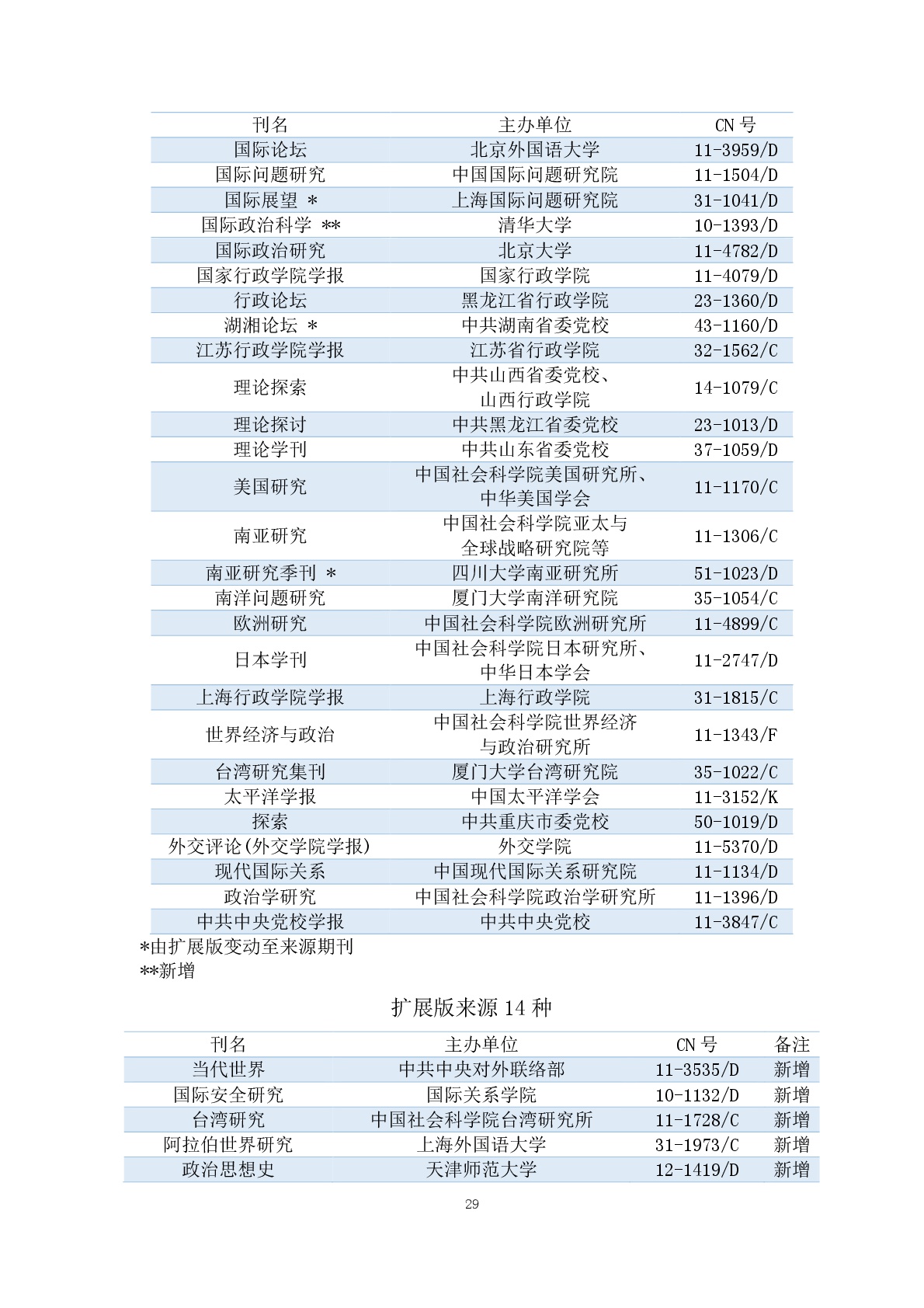 | 刊名 | 主办单位 | CN 号 |
|---|---|---|
| 国际论坛 | 北京外国语大学 | 11-3959/D |
| 国际问题研究 | 中国国际问题研究院 | 11-1504/D |
| 国际展望 * | 上海国际问题研究院 | 31-1041/D |
| 国际政治科学 ** | 清华大学 | 10-1393/D |
| 国际政治研究 | 北京大学 | 11-4782/D |
| 国家行政学院学报 | 国家行政学院 | 11-4079/D |
| 行政论坛 | 黑龙江省行政学院 | 23-1360/D |
| 湖湘论坛 * | 中共湖南省委党校 | 43-1160/D |
| 江苏行政学院学报 | 江苏省行政学院 | 32-1562/C |
| 理论探索 | 中共山西省委党校、山西行政学院 | 14-1079/C |
| 理论探讨 | 中共黑龙江省委党校 | 23-1013/D |
| 理论学刊 | 中共山东省委党校 | 37-1059/D |
| 美国研究 | 中国社会科学院美国研究所、中华美国学会 | 11-1170/C |
| 南亚研究 | 中国社会科学院亚太与全球战略研究院等 | 11-1306/C |
| 南亚研究季刊 * | 四川大学南亚研究所 | 51-1023/D |
| 南洋问题研究 | 厦门大学南洋研究院 | 35-1054/C |
| 欧洲研究 | 中国社会科学院欧洲研究所 | 11-4899/C |
| 日本学刊 | 中国社会科学院日本研究所、中华日本学会 | 11-2747/D |
| 上海行政学院学报 | 上海行政学院 | 31-1815/C |
| 世界经济与政治 | 中国社会科学院世界经济与政治研究所 | 11-1343/F |
| 台湾研究集刊 | 厦门大学台湾研究院 | 35-1022/C |
| 太平洋学报 | 中国太平洋学会 | 11-3152/K |
| 探索 | 中共重庆市委党校 | 50-1019/D |
| 外交评论(外交学院学报) | 外交学院 | 11-5370/D |
| 现代国际关系 | 中国现代国际关系研究院 | 11-1134/D |
| 政治学研究 | 中国社会科学院政治学研究所 | 11-1396/D |
| 中共中央党校学报 | 中共中央党校 | 11-3847/C |

*由扩展版变动至来源期刊
**新增

扩展版来源 14 种

| 刊名 | 主办单位 | CN 号 | 备注 |
|---|---|---|---|
| 当代世界 | 中共中央对外联络部 | 11-3535/D | 新增 |
| 国际安全研究 | 国际关系学院 | 10-1132/D | 新增 |
| 台湾研究 | 中国社会科学院台湾研究所 | 11-1728/C | 新增 |
| 阿拉伯世界研究 | 上海外国语大学 | 31-1973/C | 新增 |
| 政治思想史 | 天津师范大学 | 12-1419/D | 新增 |

29